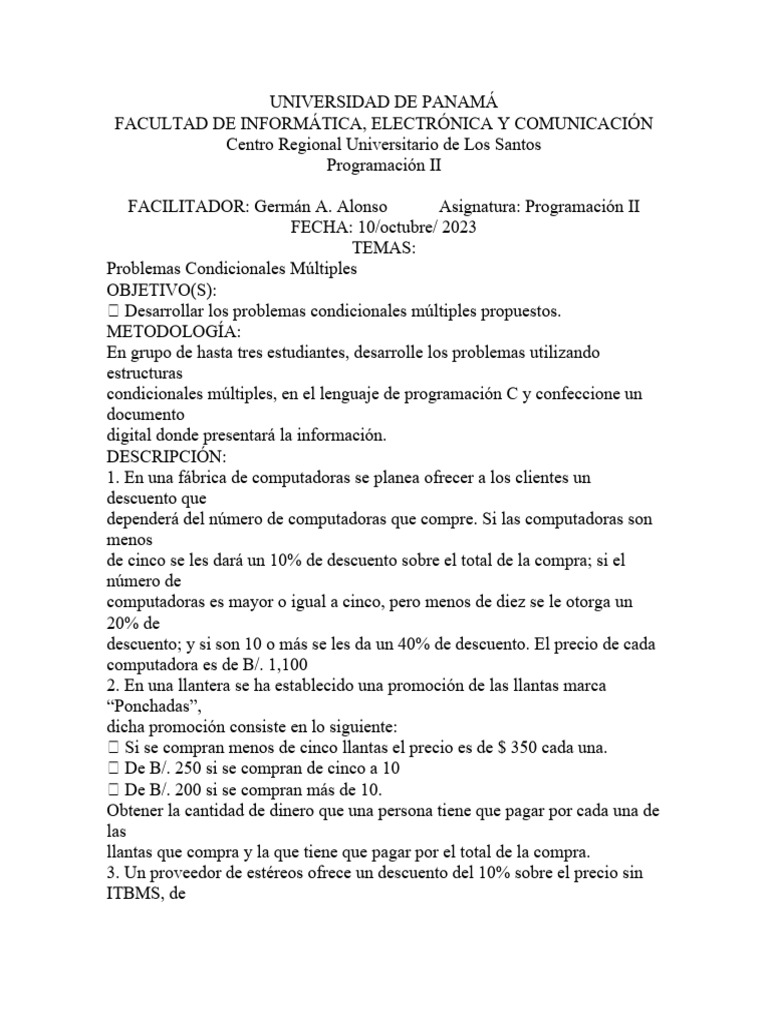 UNIVERSIDAD DE PANAMÁ
FACULTAD DE INFORMÁTICA, ELECTRÓNICA Y COMUNICACIÓN
Centro Regional Universitario de Los Santos
Programación II

FACILITADOR: Germán A. Alonso Asignatura: Programación II
FECHA: 10/octubre/ 2023
TEMAS:
Problemas Condicionales Múltiples
OBJETIVO(S):
 Desarrollar los problemas condicionales múltiples propuestos.
METODOLOGÍA:
En grupo de hasta tres estudiantes, desarrolle los problemas utilizando estructuras condicionales múltiples, en el lenguaje de programación C y confeccione un documento digital donde presentará la información.
DESCRIPCIÓN:
1. En una fábrica de computadoras se planea ofrecer a los clientes un descuento que dependerá del número de computadoras que compre. Si las computadoras son menos de cinco se les dará un 10% de descuento sobre el total de la compra; si el número de computadoras es mayor o igual a cinco, pero menos de diez se le otorga un 20% de descuento; y si son 10 o más se les da un 40% de descuento. El precio de cada computadora es de B/. 1,100
2. En una llantera se ha establecido una promoción de las llantas marca "Ponchadas", dicha promoción consiste en lo siguiente:
 Si se compran menos de cinco llantas el precio es de $ 350 cada una.
 De B/. 250 si se compran de cinco a 10
 De B/. 200 si se compran más de 10.
Obtener la cantidad de dinero que una persona tiene que pagar por cada una de las llantas que compra y la que tiene que pagar por el total de la compra.
3. Un proveedor de estéreos ofrece un descuento del 10% sobre el precio sin ITBMS, de